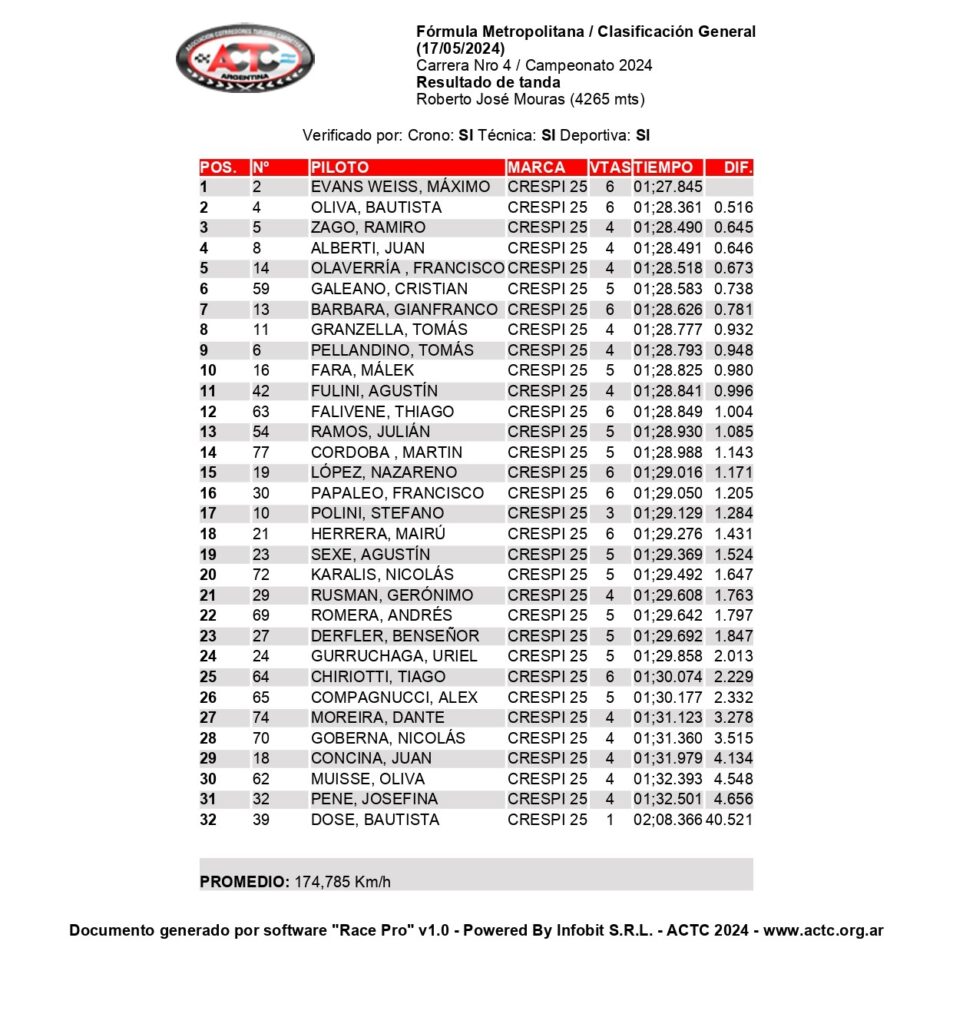 ASOCIACION CORREDORES TURISMO CARRETERA
ACTC
ARGENTINA

**Fórmula Metropolitana / Clasificación General (17/05/2024)**
Carrera Nro 4 / Campeonato 2024
**Resultado de tanda**
Roberto José Mouras (4265 mts)

Verificado por: Crono: **SI** Técnica: **SI** Deportiva: **SI**

| POS. | Nº | PILOTO | MARCA | VTAS | TIEMPO | DIF. |
|---|---|---|---|---|---|---|
| 1 | 2 | EVANS WEISS, MÁXIMO | CRESPI 25 | 6 | 01;27.845 | |
| 2 | 4 | OLIVA, BAUTISTA | CRESPI 25 | 6 | 01;28.361 | 0.516 |
| 3 | 5 | ZAGO, RAMIRO | CRESPI 25 | 4 | 01;28.490 | 0.645 |
| 4 | 8 | ALBERTI, JUAN | CRESPI 25 | 4 | 01;28.491 | 0.646 |
| 5 | 14 | OLAVERRÍA , FRANCISCO | CRESPI 25 | 4 | 01;28.518 | 0.673 |
| 6 | 59 | GALEANO, CRISTIAN | CRESPI 25 | 5 | 01;28.583 | 0.738 |
| 7 | 13 | BARBARA, GIANFRANCO | CRESPI 25 | 6 | 01;28.626 | 0.781 |
| 8 | 11 | GRANZELLA, TOMÁS | CRESPI 25 | 4 | 01;28.777 | 0.932 |
| 9 | 6 | PELLANDINO, TOMÁS | CRESPI 25 | 4 | 01;28.793 | 0.948 |
| 10 | 16 | FARA, MÁLEK | CRESPI 25 | 5 | 01;28.825 | 0.980 |
| 11 | 42 | FULINI, AGUSTÍN | CRESPI 25 | 4 | 01;28.841 | 0.996 |
| 12 | 63 | FALIVENE, THIAGO | CRESPI 25 | 6 | 01;28.849 | 1.004 |
| 13 | 54 | RAMOS, JULIÁN | CRESPI 25 | 5 | 01;28.930 | 1.085 |
| 14 | 77 | CORDOBA , MARTIN | CRESPI 25 | 5 | 01;28.988 | 1.143 |
| 15 | 19 | LÓPEZ, NAZARENO | CRESPI 25 | 6 | 01;29.016 | 1.171 |
| 16 | 30 | PAPALEO, FRANCISCO | CRESPI 25 | 6 | 01;29.050 | 1.205 |
| 17 | 10 | POLINI, STEFANO | CRESPI 25 | 3 | 01;29.129 | 1.284 |
| 18 | 21 | HERRERA, MAIRÚ | CRESPI 25 | 6 | 01;29.276 | 1.431 |
| 19 | 23 | SEXE, AGUSTÍN | CRESPI 25 | 5 | 01;29.369 | 1.524 |
| 20 | 72 | KARALIS, NICOLÁS | CRESPI 25 | 5 | 01;29.492 | 1.647 |
| 21 | 29 | RUSMAN, GERÓNIMO | CRESPI 25 | 4 | 01;29.608 | 1.763 |
| 22 | 69 | ROMERA, ANDRÉS | CRESPI 25 | 5 | 01;29.642 | 1.797 |
| 23 | 27 | DERFLER, BENSEÑOR | CRESPI 25 | 5 | 01;29.692 | 1.847 |
| 24 | 24 | GURRUCHAGA, URIEL | CRESPI 25 | 5 | 01;29.858 | 2.013 |
| 25 | 64 | CHIRIOTTI, TIAGO | CRESPI 25 | 6 | 01;30.074 | 2.229 |
| 26 | 65 | COMPAGNUCCI, ALEX | CRESPI 25 | 5 | 01;30.177 | 2.332 |
| 27 | 74 | MOREIRA, DANTE | CRESPI 25 | 4 | 01;31.123 | 3.278 |
| 28 | 70 | GOBERNA, NICOLÁS | CRESPI 25 | 4 | 01;31.360 | 3.515 |
| 29 | 18 | CONCINA, JUAN | CRESPI 25 | 4 | 01;31.979 | 4.134 |
| 30 | 62 | MUISSE, OLIVA | CRESPI 25 | 4 | 01;32.393 | 4.548 |
| 31 | 32 | PENE, JOSEFINA | CRESPI 25 | 4 | 01;32.501 | 4.656 |
| 32 | 39 | DOSE, BAUTISTA | CRESPI 25 | 1 | 02;08.366 | 40.521 |

**PROMEDIO:** 174,785 Km/h

**Documento generado por software "Race Pro" v1.0 - Powered By Infobit S.R.L. - ACTC 2024 - www.actc.org.ar**